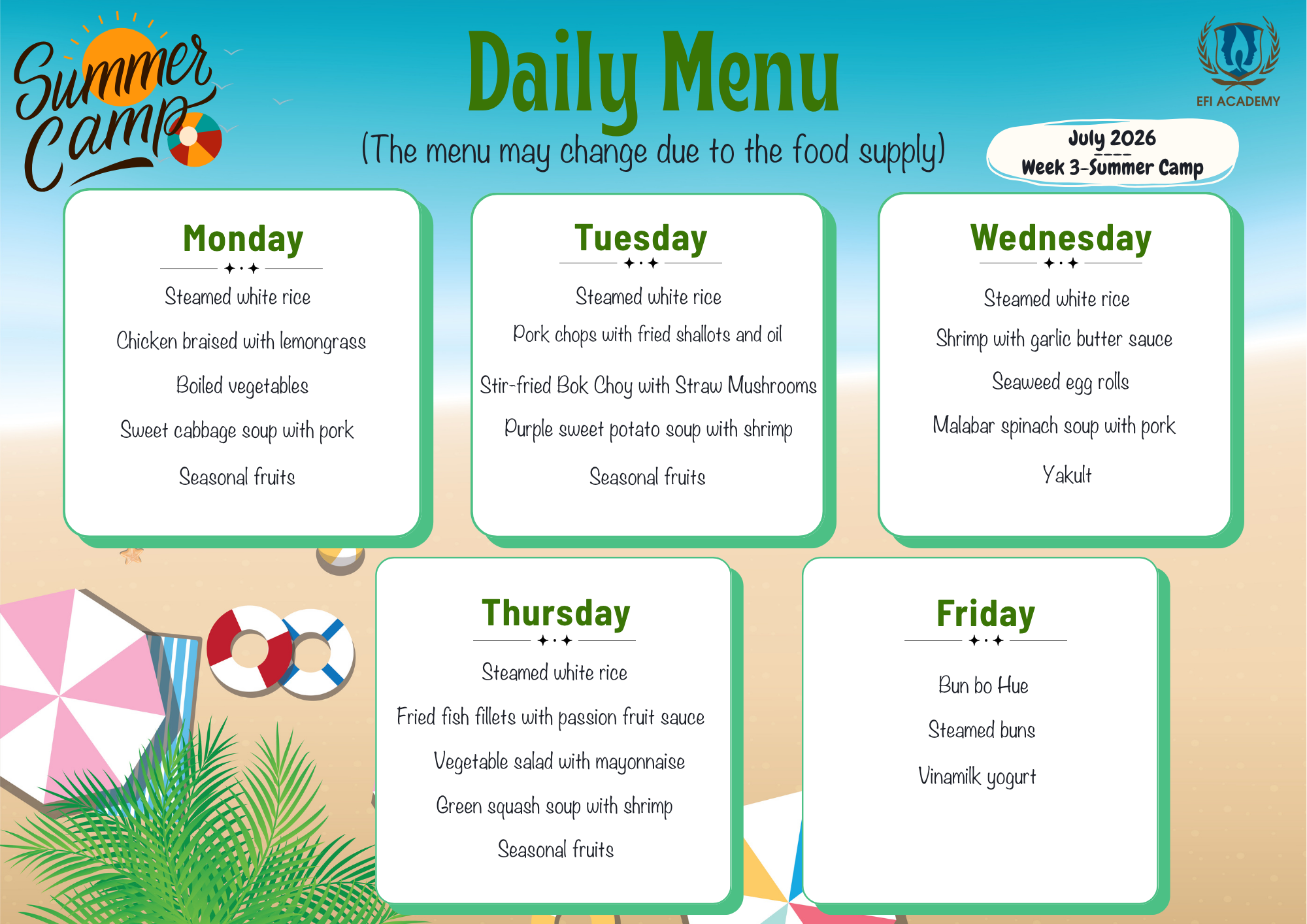 Summer Camp

Daily Menu

(The menu may change due to the food supply)

EFI ACADEMY

July 2026
Week 3-Summer Camp

Monday

Steamed white rice

Chicken braised with lemongrass

Boiled vegetables

Sweet cabbage soup with pork

Seasonal fruits

Tuesday

Steamed white rice

Pork chops with fried shallots and oil

Stir-fried Bok Choy with Straw Mushrooms

Purple sweet potato soup with shrimp

Seasonal fruits

Wednesday

Steamed white rice

Shrimp with garlic butter sauce

Seaweed egg rolls

Malabar spinach soup with pork

Yakult

Thursday

Steamed white rice

Fried fish fillets with passion fruit sauce

Vegetable salad with mayonnaise

Green squash soup with shrimp

Seasonal fruits

Friday

Bun bo Hue

Steamed buns

Vinamilk yogurt